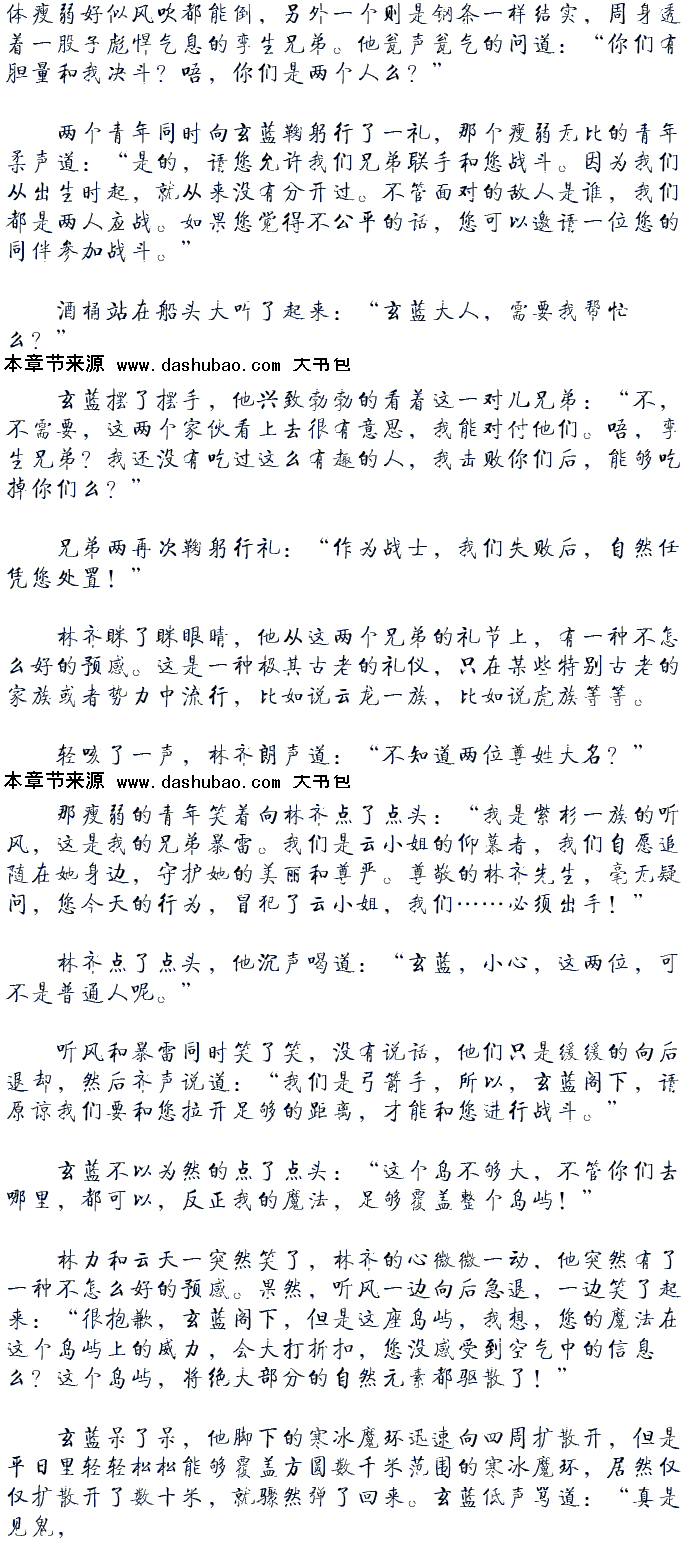 体瘦弱好似风吹都能倒，另外一个则是钢条一样结实，周身透着一股子彪悍气息的孪生兄弟。他瓮声瓮气的问道：“你们有胆量和我决斗？唔，你们是两个人么？”

两个青年同时向玄蓝鞠躬行了一礼，那个瘦弱无比的青年柔声道：“是的，请您允许我们兄弟联手和您战斗。因为我们从出生时起，就从来没有分开过。不管面对的敌人是谁，我们都是两人应战。如果您觉得不公平的话，您可以邀请一位您的同伴参加战斗。”

酒桶站在船头大叫了起来：“玄蓝大人，需要我帮忙么？”

本章节来源 www.dashubao.com 大书包

玄蓝摆了摆手，他兴致勃勃的看着这一对儿兄弟：“不，不需要，这两个家伙看上去很有意思，我能对付他们。唔，孪生兄弟？我还没有吃过这么有趣的人，我击败你们后，能够吃掉你们么？”

兄弟两再次鞠躬行礼：“作为战士，我们失败后，自然任凭您处置！”

林齐眯了眯眼睛，他从这两个兄弟的礼节上，有一种不怎么好的预感。这是一种极其古老的礼仪，只在某些特别古老的家族或者势力中流行，比如说云龙一族，比如说虎族等等。

轻咳了一声，林齐朗声道：“不知道两位尊姓大名？”

本章节来源 www.dashubao.com 大书包

那瘦弱的青年笑着向林齐点了点头：“我是紫杉一族的听风，这是我的兄弟暴雷。我们是云小姐的仰慕者，我们自愿追随在她身边，守护她的美丽和尊严。尊敬的林齐先生，毫无疑问，您今天的行为，冒犯了云小姐，我们……必须出手！”

林齐点了点头，他沉声喝道：“玄蓝，小心，这两位，可不是普通人呢。”

听风和暴雷同时笑了笑，没有说话，他们只是缓缓的向后退却，然后齐声说道：“我们是弓箭手，所以，玄蓝阁下，请原谅我们要和您拉开足够的距离，才能和您进行战斗。”

玄蓝不以为然的点了点头：“这个岛不够大，不管你们去哪里，都可以，反正我的魔法，足够覆盖整个岛屿！”

林力和云天一突然笑了，林齐的心微微一动，他突然有了一种不怎么好的预感。果然，听风一边向后急退，一边笑了起来：“很抱歉，玄蓝阁下，但是这座岛屿，我想，您的魔法在这个岛屿上的威力，会大打折扣，您没感受到空气中的信息么？这个岛屿，将绝大部分的自然元素都驱散了！”

玄蓝呆了呆，他脚下的寒冰魔环迅速向四周扩散开，但是平日里轻轻松松能够覆盖方圆数千米范围的寒冰魔环，居然仅仅扩散开了数十米，就骤然弹了回来。玄蓝低声骂道：“真是见鬼，